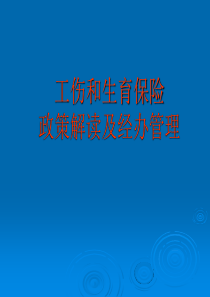 工伤和生育保险
政策解读及经办管理